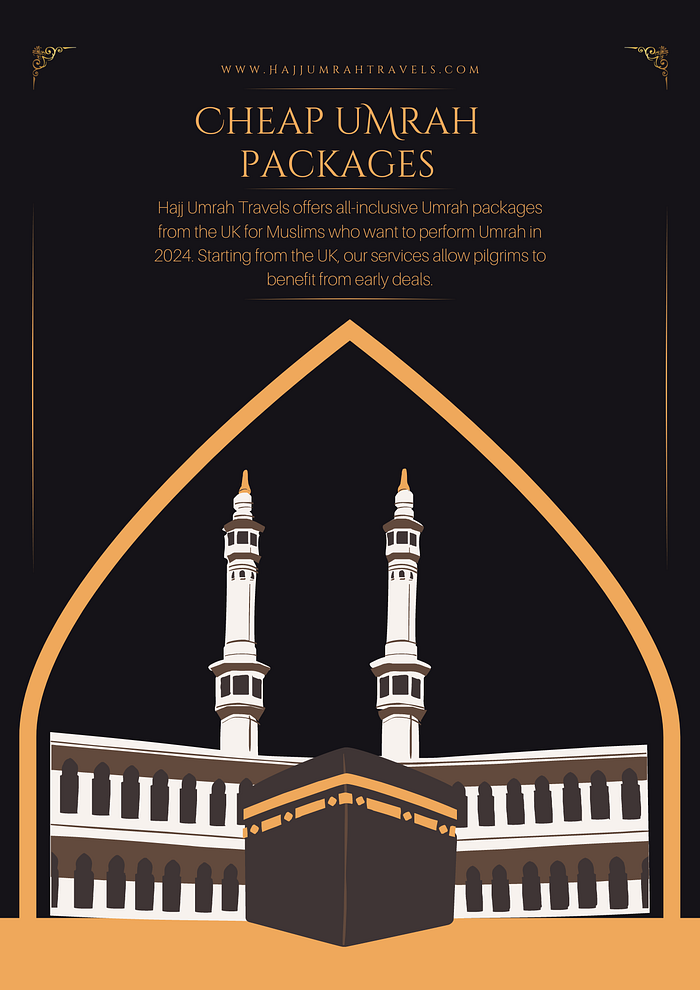 WWW.HAJJUMRAHTRAVELS.COM

CHEAP UMRAH PACKAGES

Hajj Umrah Travels offers all-inclusive Umrah packages from the UK for Muslims who want to perform Umrah in 2024. Starting from the UK, our services allow pilgrims to benefit from early deals.